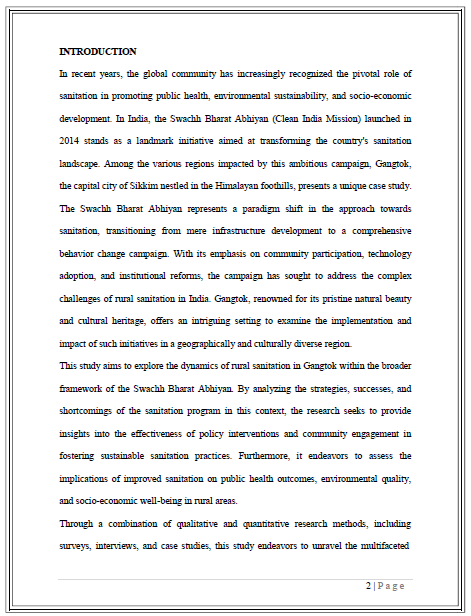 INTRODUCTION

In recent years, the global community has increasingly recognized the pivotal role of sanitation in promoting public health, environmental sustainability, and socio-economic development. In India, the Swachh Bharat Abhiyan (Clean India Mission) launched in 2014 stands as a landmark initiative aimed at transforming the country's sanitation landscape. Among the various regions impacted by this ambitious campaign, Gangtok, the capital city of Sikkim nestled in the Himalayan foothills, presents a unique case study. The Swachh Bharat Abhiyan represents a paradigm shift in the approach towards sanitation, transitioning from mere infrastructure development to a comprehensive behavior change campaign. With its emphasis on community participation, technology adoption, and institutional reforms, the campaign has sought to address the complex challenges of rural sanitation in India. Gangtok, renowned for its pristine natural beauty and cultural heritage, offers an intriguing setting to examine the implementation and impact of such initiatives in a geographically and culturally diverse region.

This study aims to explore the dynamics of rural sanitation in Gangtok within the broader framework of the Swachh Bharat Abhiyan. By analyzing the strategies, successes, and shortcomings of the sanitation program in this context, the research seeks to provide insights into the effectiveness of policy interventions and community engagement in fostering sustainable sanitation practices. Furthermore, it endeavors to assess the implications of improved sanitation on public health outcomes, environmental quality, and socio-economic well-being in rural areas.

Through a combination of qualitative and quantitative research methods, including surveys, interviews, and case studies, this study endeavors to unravel the multifaceted

2 | P a g e